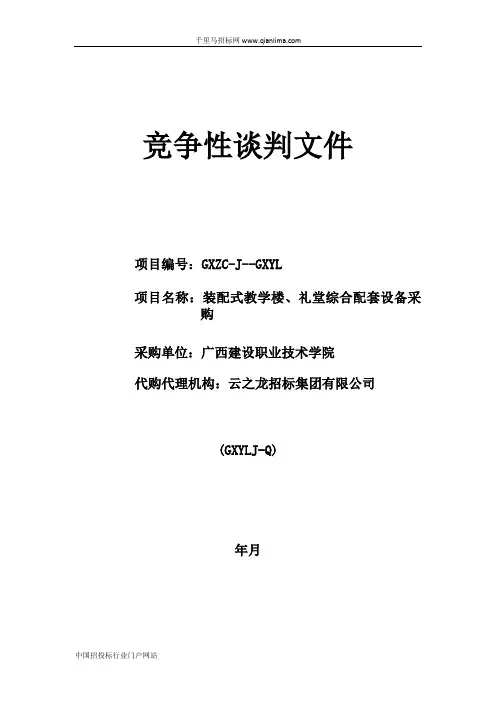 千里马招标网 www.qianlima.com

竞争性谈判文件

项目编号：GXZC-J--GXYL

项目名称：装配式教学楼、礼堂综合配套设备采购

采购单位：广西建设职业技术学院

代购代理机构：云之龙招标集团有限公司

(GXYLJ-Q)

年月

中国招投标行业门户网站